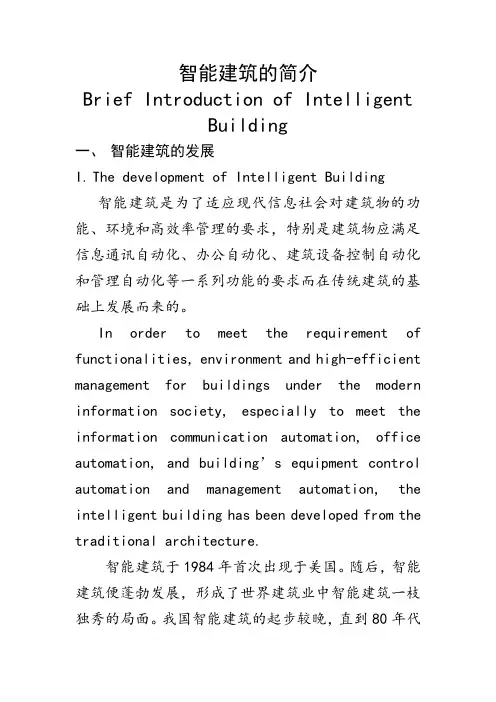 智能建筑的简介

Brief Introduction of Intelligent Building

一、 智能建筑的发展

I. The development of Intelligent Building

智能建筑是为了适应现代信息社会对建筑物的功能、环境和高效率管理的要求，特别是建筑物应满足信息通讯自动化、办公自动化、建筑设备控制自动化和管理自动化等一系列功能的要求而在传统建筑的基础上发展而来的。

In order to meet the requirement of functionalities, environment and high-efficient management for buildings under the modern information society, especially to meet the information communication automation, office automation, and building's equipment control automation and management automation, the intelligent building has been developed from the traditional architecture.

智能建筑于1984年首次出现于美国。随后，智能建筑便蓬勃发展，形成了世界建筑业中智能建筑一枝独秀的局面。我国智能建筑的起步较晚，直到80年代